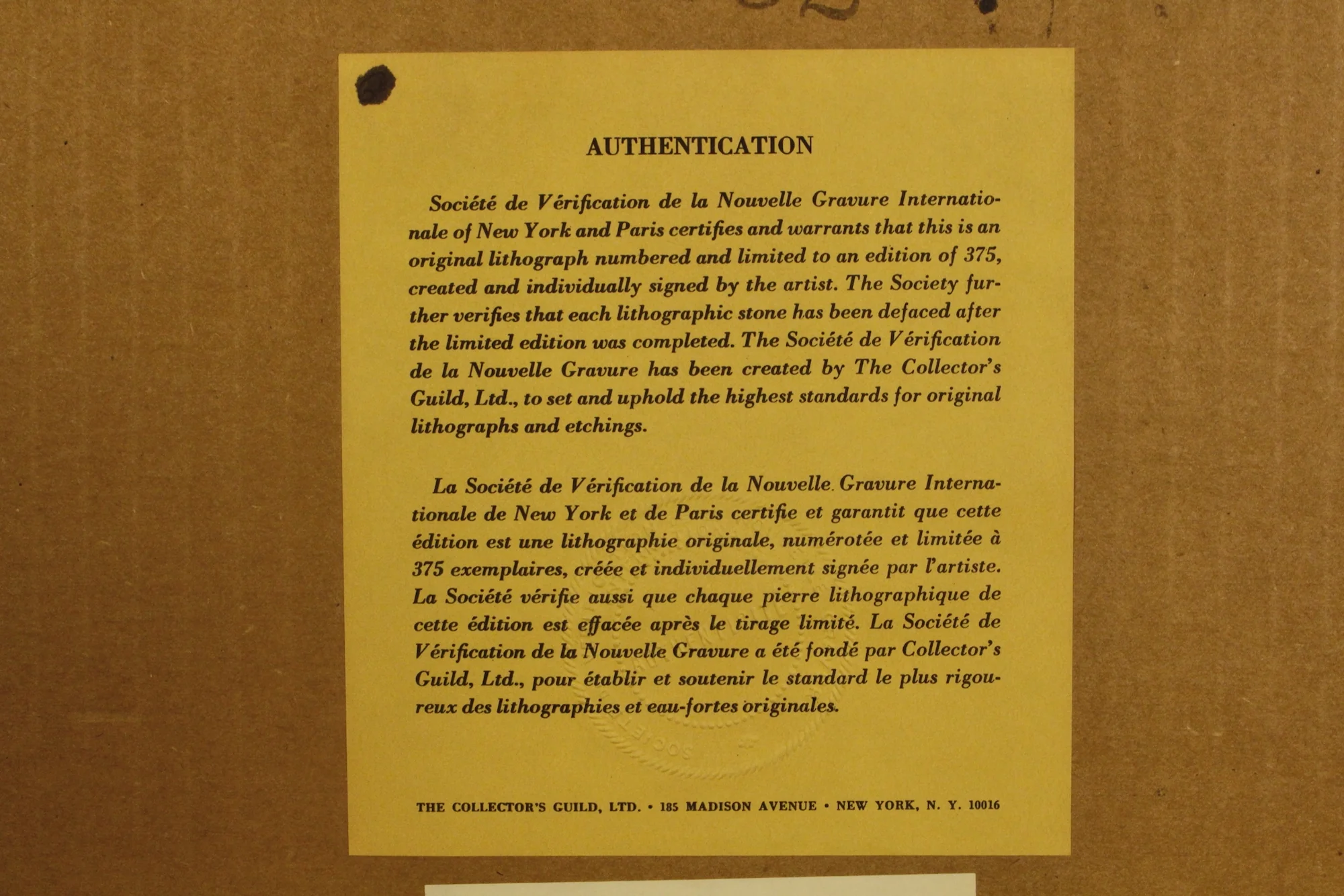 AUTHENTICATION

Société de Vérification de la Nouvelle Gravure Internationale of New York and Paris certifies and warrants that this is an original lithograph numbered and limited to an edition of 375, created and individually signed by the artist. The Society further verifies that each lithographic stone has been defaced after the limited edition was completed. The Société de Vérification de la Nouvelle Gravure has been created by The Collector's Guild, Ltd., to set and uphold the highest standards for original lithographs and etchings.

La Société de Vérification de la Nouvelle Gravure Internationale de New York et de Paris certifie et garantit que cette édition est une lithographie originale, numérotée et limitée à 375 exemplaires, créée et individuellement signée par l'artiste. La Société vérifie aussi que chaque pierre lithographique de cette édition est effacée après le tirage limité. La Société de Vérification de la Nouvelle Gravure a été fondé par Collector's Guild, Ltd., pour établir et soutenir le standard le plus rigoureux des lithographies et eau-fortes originales.

THE COLLECTOR'S GUILD, LTD. • 185 MADISON AVENUE • NEW YORK, N. Y. 10016